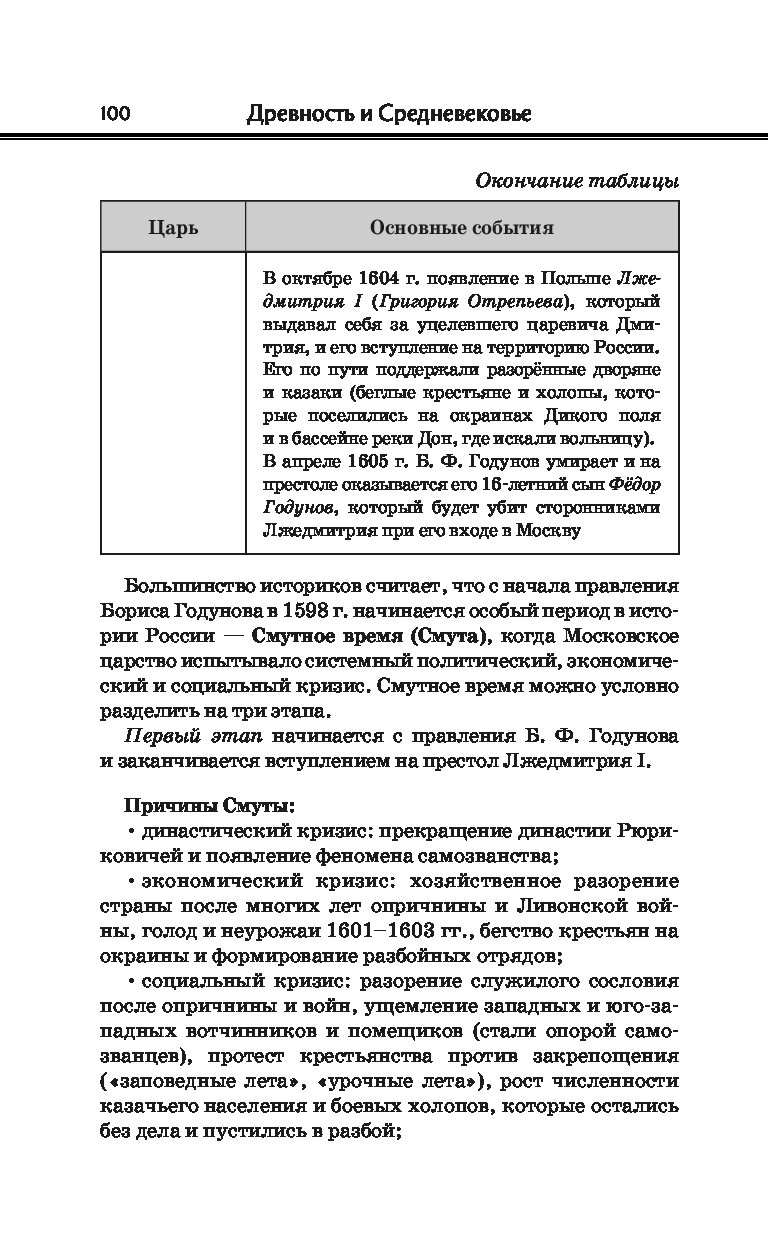 100 Древность и Средневековье

Окончание таблицы

| Царь | Основные события |
|---|---|
| | В октябре 1604 г. появление в Польше Лжедмитрия I (Григория Отрепьева), который выдавал себя за уцелевшего царевича Дмитрия, и его вступление на территорию России. Его по пути поддержали разорённые дворяне и казаки (беглые крестьяне и холопы, которые поселились на окраинах Дикого поля и в бассейне реки Дон, где искали вольницу). В апреле 1605 г. Б. Ф. Годунов умирает и на престоле оказывается его 16-летний сын Фёдор Годунов, который будет убит сторонниками Лжедмитрия при его входе в Москву |

Большинство историков считает, что с начала правления Бориса Годунова в 1598 г. начинается особый период в истории России — Смутное время (Смута), когда Московское царство испытывало системный политический, экономический и социальный кризис. Смутное время можно условно разделить на три этапа.

Первый этап начинается с правления Б. Ф. Годунова и заканчивается вступлением на престол Лжедмитрия I.

Причины Смуты:

• династический кризис: прекращение династии Рюриковичей и появление феномена самозванства;

• экономический кризис: хозяйственное разорение страны после многих лет опричнины и Ливонской войны, голод и неурожаи 1601–1603 гг., бегство крестьян на окраины и формирование разбойных отрядов;

• социальный кризис: разорение служилого сословия после опричнины и войн, ущемление западных и юго-западных вотчинников и помещиков (стали опорой самозванцев), протест крестьянства против закрепощения («заповедные лета», «урочные лета»), рост численности казачьего населения и боевых холопов, которые остались без дела и пустились в разбой;